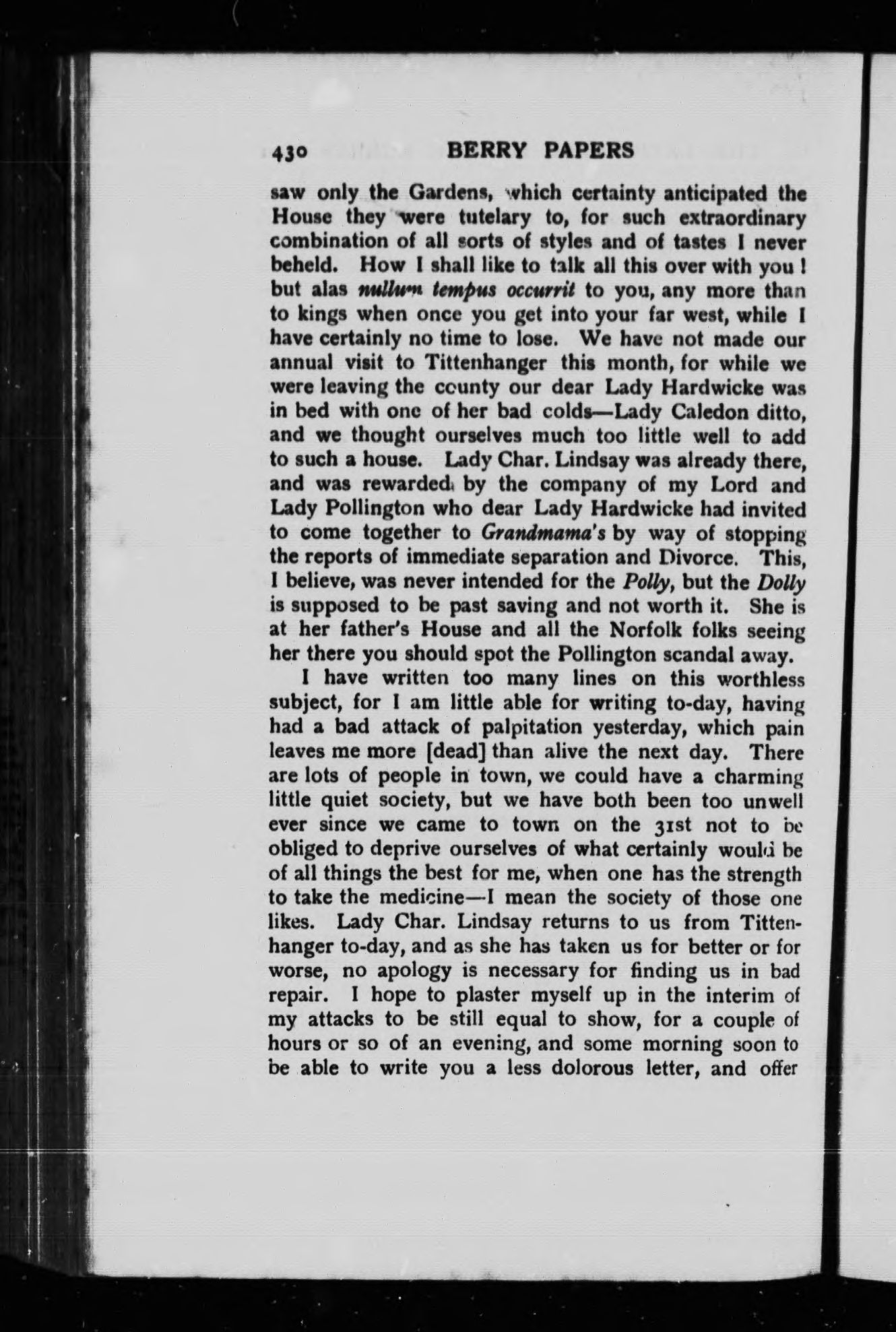 430 BERRY PAPERS

saw only the Gardens, which certainty anticipated the House they were tutelary to, for such extraordinary combination of all sorts of styles and of tastes I never beheld. How I shall like to talk all this over with you! but alas nullum tempus occurrit to you, any more than to kings when once you get into your far west, while I have certainly no time to lose. We have not made our annual visit to Tittenhanger this month, for while we were leaving the county our dear Lady Hardwicke was in bed with one of her bad colds—Lady Caledon ditto, and we thought ourselves much too little well to add to such a house. Lady Char. Lindsay was already there, and was rewarded by the company of my Lord and Lady Pollington who dear Lady Hardwicke had invited to come together to Grandmama's by way of stopping the reports of immediate separation and Divorce. This, I believe, was never intended for the Polly, but the Dolly is supposed to be past saving and not worth it. She is at her father's House and all the Norfolk folks seeing her there you should spot the Pollington scandal away.

I have written too many lines on this worthless subject, for I am little able for writing to-day, having had a bad attack of palpitation yesterday, which pain leaves me more [dead] than alive the next day. There are lots of people in town, we could have a charming little quiet society, but we have both been too unwell ever since we came to town on the 31st not to be obliged to deprive ourselves of what certainly would be of all things the best for me, when one has the strength to take the medicine—I mean the society of those one likes. Lady Char. Lindsay returns to us from Tittenhanger to-day, and as she has taken us for better or for worse, no apology is necessary for finding us in bad repair. I hope to plaster myself up in the interim of my attacks to be still equal to show, for a couple of hours or so of an evening, and some morning soon to be able to write you a less dolorous letter, and offer